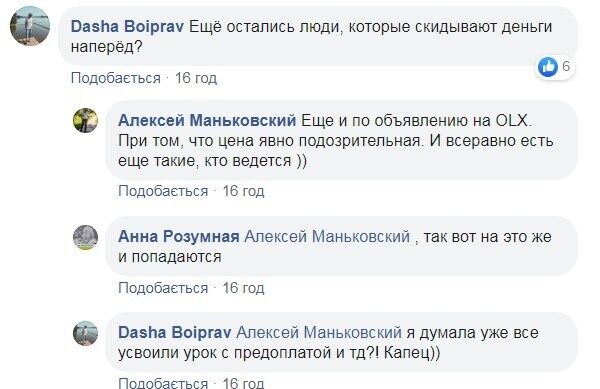 Dasha Boiprav Ещё остались люди, которые скидывают деньги наперёд?

6

Подобається · 16 год

Алексей Маньковский Еще и по объявлению на OLX. При том, что цена явно подозрительная. И всеравно есть еще такие, кто ведется ))

Подобається · 16 год

Анна Розумная Алексей Маньковский , так вот на это же и попадаются

Подобається · 16 год

Dasha Boiprav Алексей Маньковский я думала уже все усвоили урок с предоплатой и тд?! Капец))

Подобається · 16 год